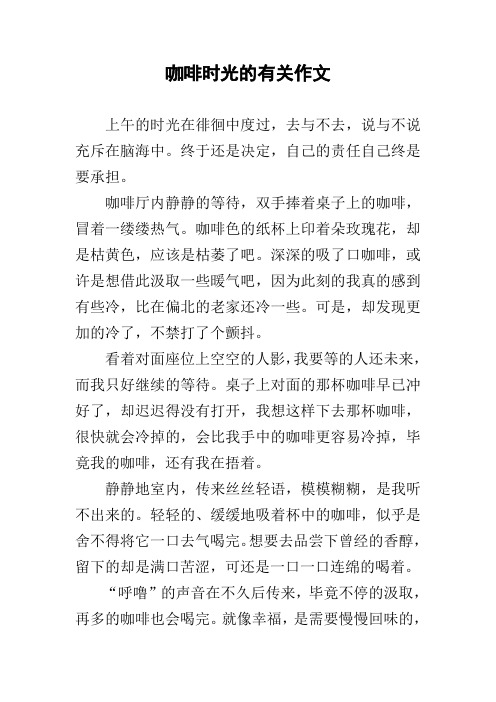 咖啡时光的有关作文

上午的时光在徘徊中度过，去与不去，说与不说充斥在脑海中。终于还是决定，自己的责任自己终是要承担。

咖啡厅内静静的等待，双手捧着桌子上的咖啡，冒着一缕缕热气。咖啡色的纸杯上印着朵玫瑰花，却是枯黄色，应该是枯萎了吧。深深的吸了口咖啡，或许是想借此汲取一些暖气吧，因为此刻的我真的感到有些冷，比在偏北的老家还冷一些。可是，却发现更加的冷了，不禁打了个颤抖。

看着对面座位上空空的人影，我要等的人还未来，而我只好继续的等待。桌子上对面的那杯咖啡早已冲好了，却迟迟得没有打开，我想这样下去那杯咖啡，很快就会冷掉的，会比我手中的咖啡更容易冷掉，毕竟我的咖啡，还有我在捂着。

静静地室内，传来丝丝轻语，模模糊糊，是我听不出来的。轻轻的、缓缓地吸着杯中的咖啡，似乎是舍不得将它一口去气喝完。想要去品尝下曾经的香醇，留下的却是满口苦涩，可还是一口一口连绵的喝着。

“呼噜”的声音在不久后传来，毕竟不停的汲取，再多的咖啡也会喝完。就像幸福，是需要慢慢回味的，